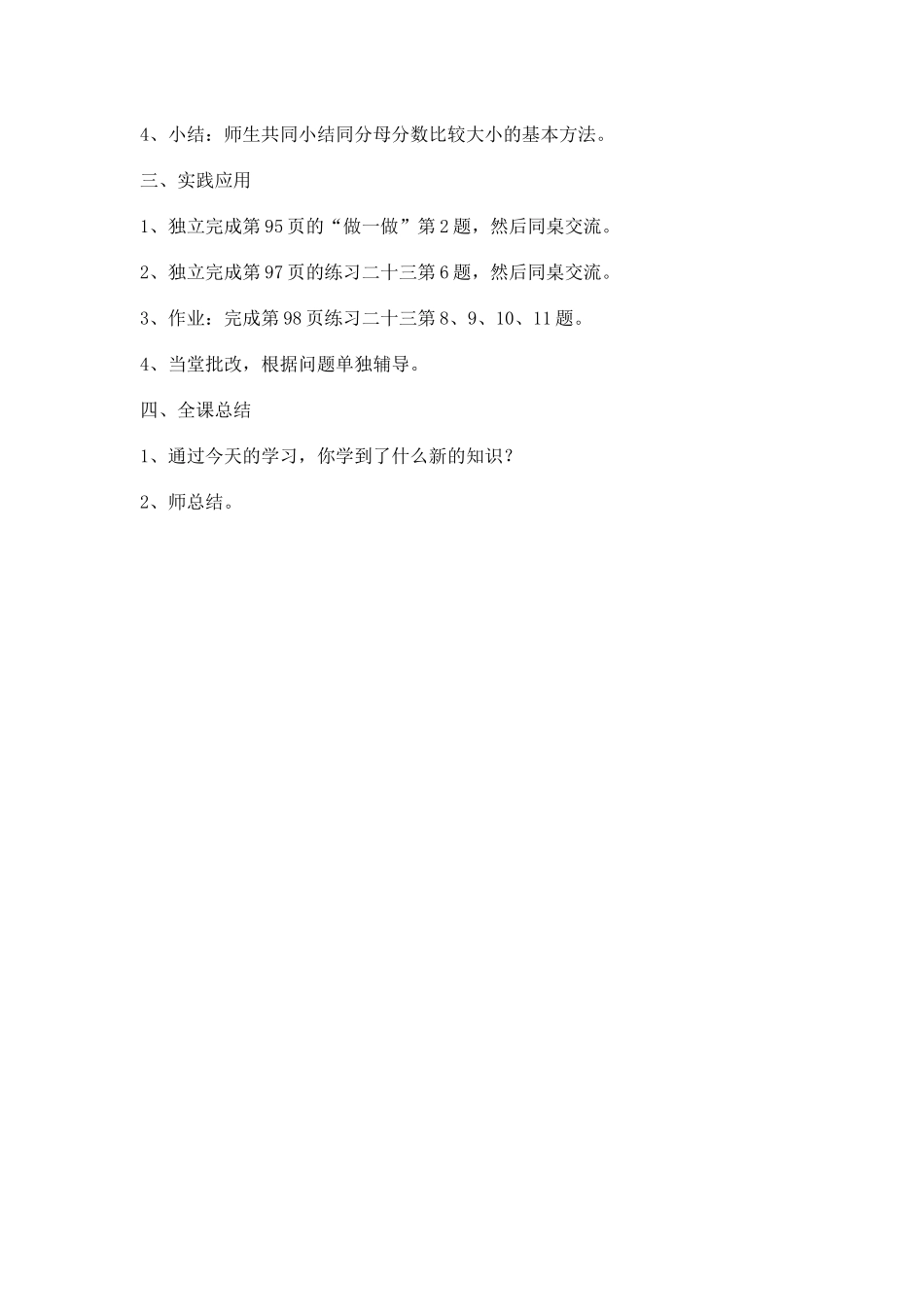 4、小结：师生共同小结同分母分数比较大小的基本方法。

三、实践应用

1、独立完成第 95 页的“做一做”第 2 题，然后同桌交流。

2、独立完成第 97 页的练习二十三第 6 题，然后同桌交流。

3、作业：完成第 98 页练习二十三第 8、9、10、11 题。

4、当堂批改，根据问题单独辅导。

四、全课总结

1、通过今天的学习，你学到了什么新的知识？

2、师总结。